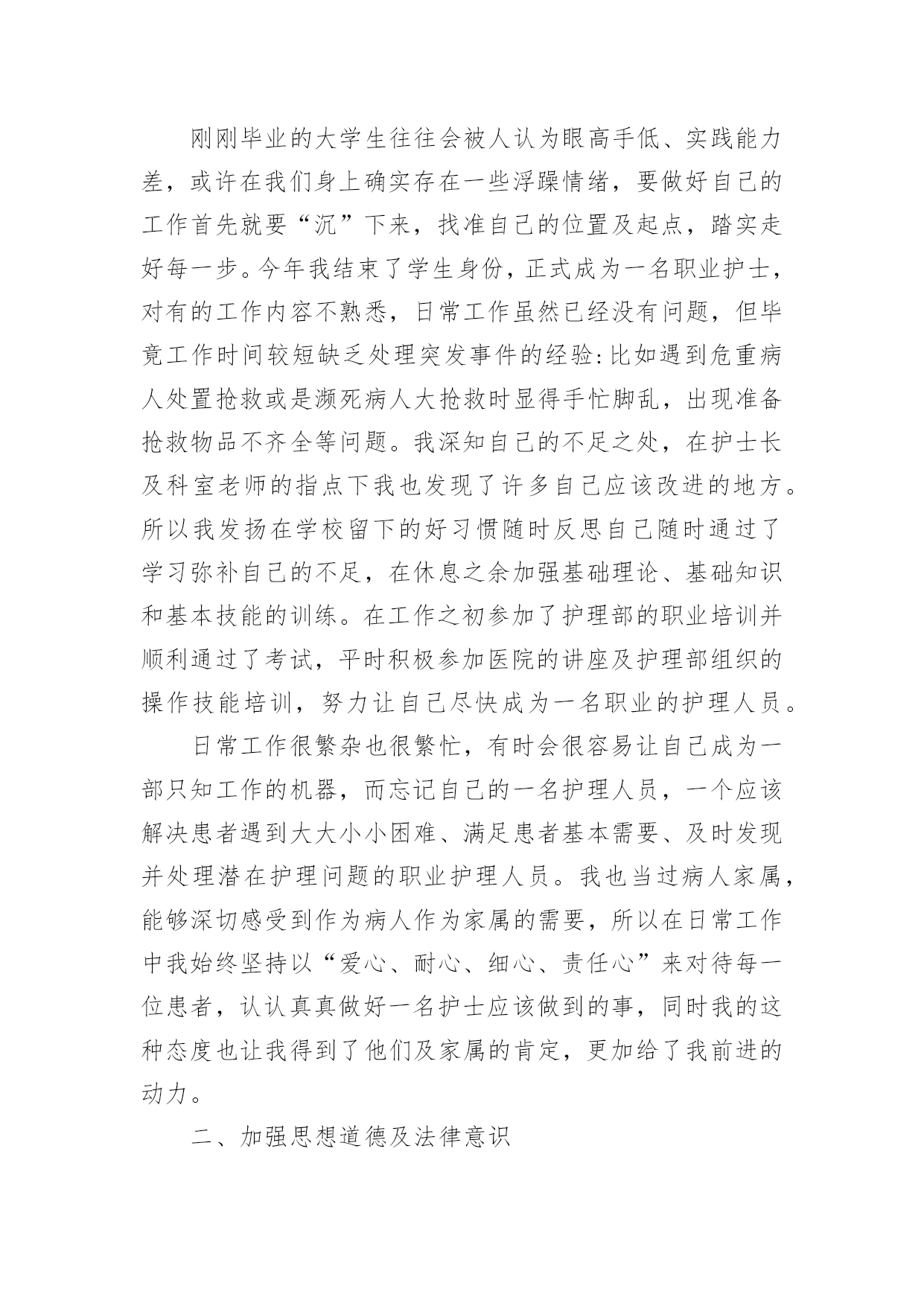 刚刚毕业的大学生往往会被人认为眼高手低、实践能力差，或许在我们身上确实存在一些浮躁情绪，要做好自己的工作首先就要“沉”下来，找准自己的位置及起点，踏实走好每一步。今年我结束了学生身份，正式成为一名职业护士，对有的工作内容不熟悉，日常工作虽然已经没有问题，但毕竟工作时间较短缺乏处理突发事件的经验:比如遇到危重病人处置抢救或是濒死病人大抢救时显得手忙脚乱，出现准备抢救物品不齐全等问题。我深知自己的不足之处，在护士长及科室老师的指点下我也发现了许多自己应该改进的地方。所以我发扬在学校留下的好习惯随时反思自己随时通过了学习弥补自己的不足，在休息之余加强基础理论、基础知识和基本技能的训练。在工作之初参加了护理部的职业培训并顺利通过了考试，平时积极参加医院的讲座及护理部组织的操作技能培训，努力让自己尽快成为一名职业的护理人员。

日常工作很繁杂也很繁忙，有时会很容易让自己成为一部只知工作的机器，而忘记自己的一名护理人员，一个应该解决患者遇到大大小小困难、满足患者基本需要、及时发现并处理潜在护理问题的职业护理人员。我也当过病人家属，能够深切感受到作为病人作为家属的需要，所以在日常工作中我始终坚持以“爱心、耐心、细心、责任心”来对待每一位患者，认认真真做好一名护士应该做到的事，同时我的这种态度也让我得到了他们及家属的肯定，更加给了我前进的动力。

二、加强思想道德及法律意识